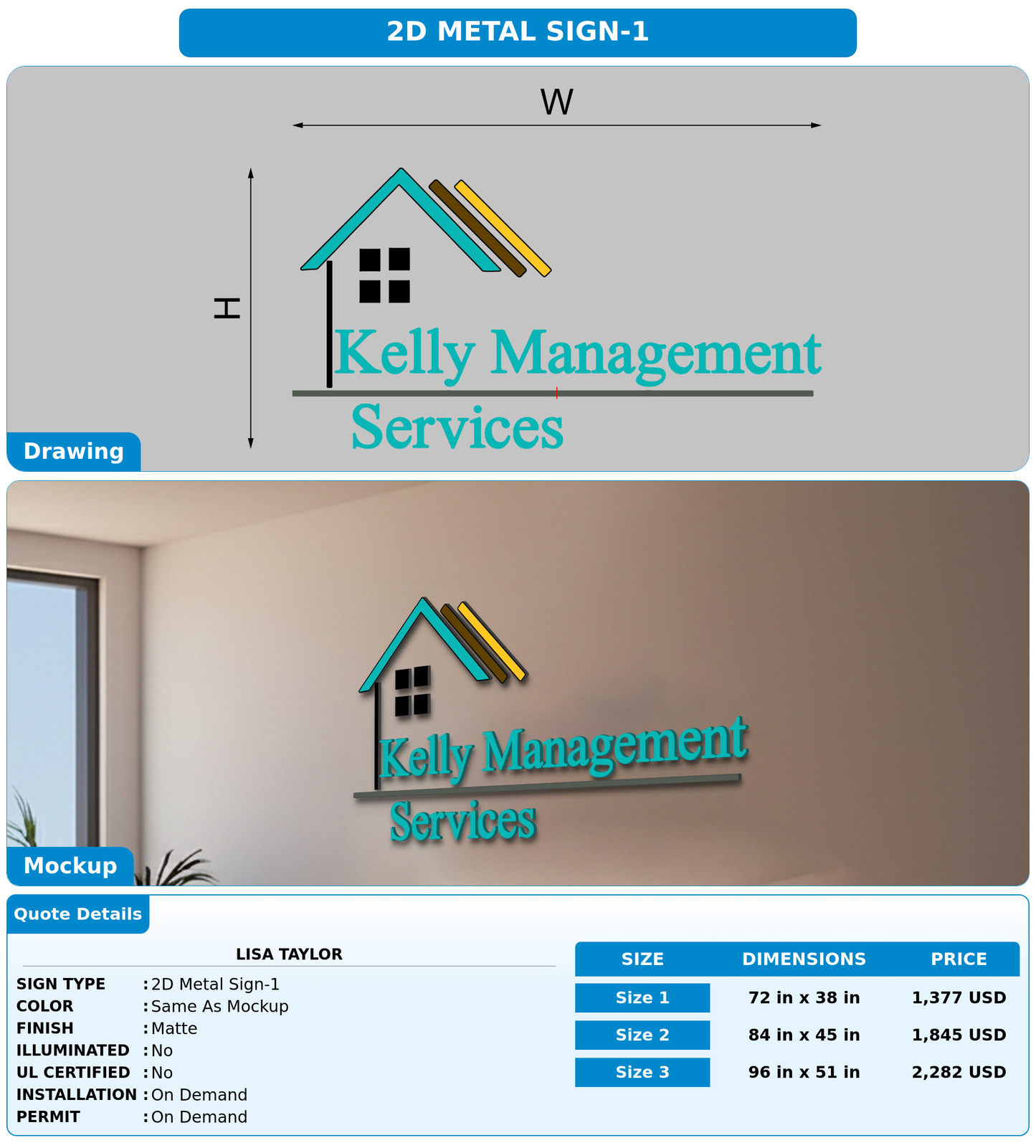 2D METAL SIGN-1

W

H

Kelly Management
Services

Drawing

Kelly Management
Services

Mockup

Quote Details

LISA TAYLOR

SIGN TYPE : 2D Metal Sign-1
COLOR : Same As Mockup
FINISH : Matte
ILLUMINATED : No
UL CERTIFIED : No
INSTALLATION : On Demand
PERMIT : On Demand

| SIZE | DIMENSIONS | PRICE |
|---|---|---|
| Size 1 | 72 in x 38 in | 1,377 USD |
| Size 2 | 84 in x 45 in | 1,845 USD |
| Size 3 | 96 in x 51 in | 2,282 USD |